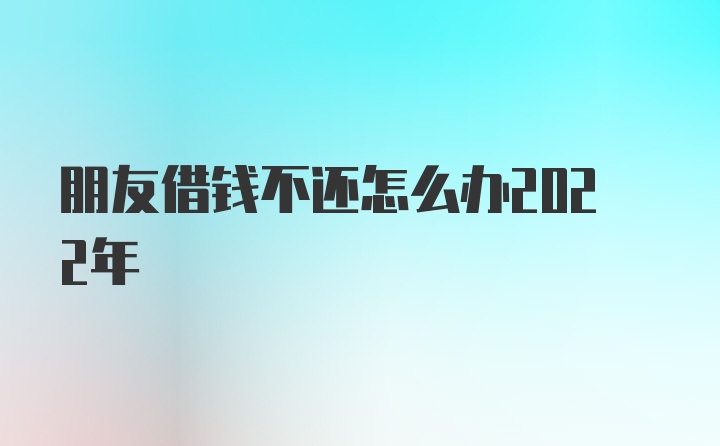 朋友借钱不还怎么办2022年